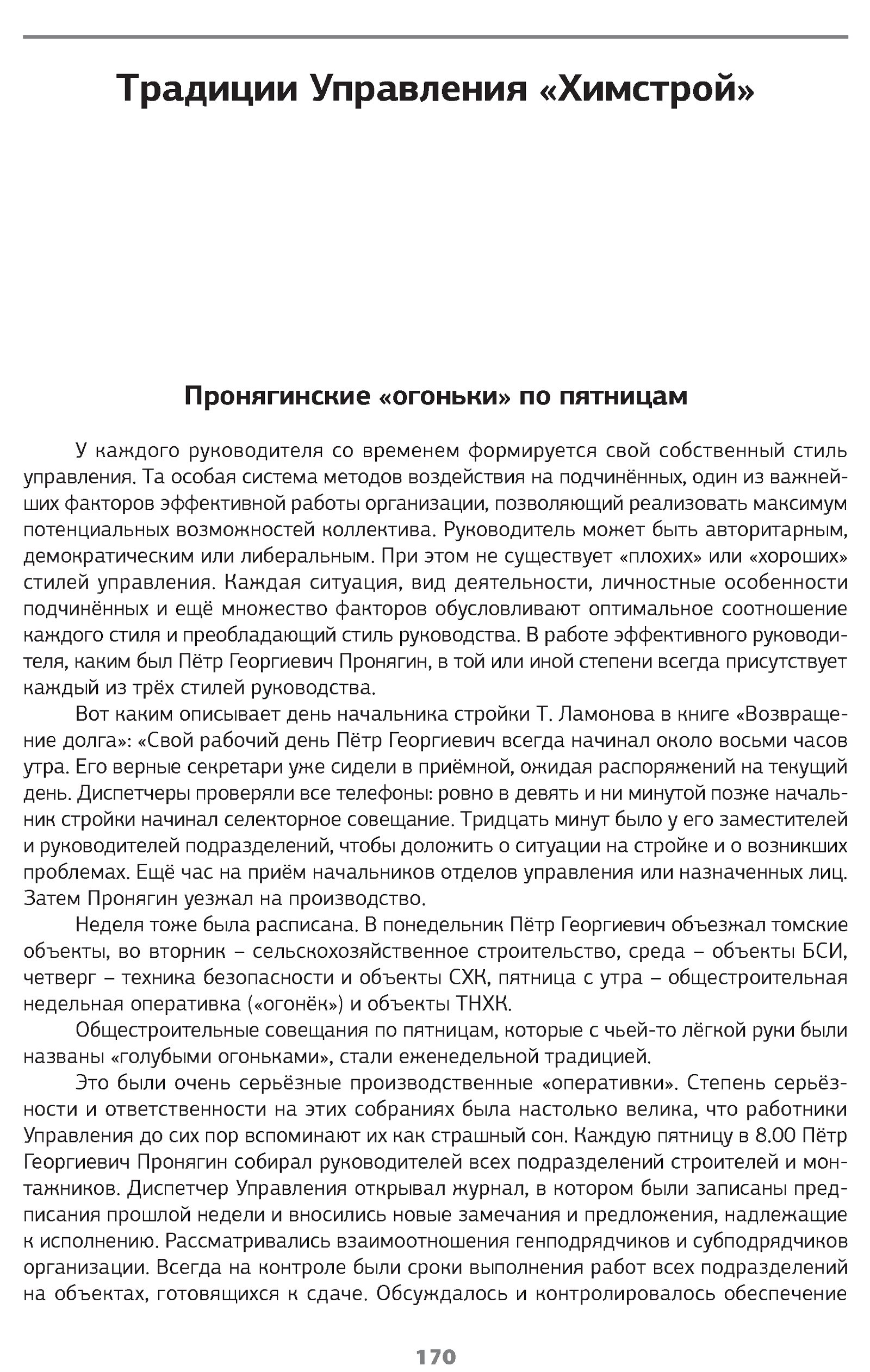 Традиции Управления «Химстрой»

Пронягинские «огоньки» по пятницам

У каждого руководителя со временем формируется свой собственный стиль управления. Та особая система методов воздействия на подчинённых, один из важнейших факторов эффективной работы организации, позволяющий реализовать максимум потенциальных возможностей коллектива. Руководитель может быть авторитарным, демократическим или либеральным. При этом не существует «плохих» или «хороших» стилей управления. Каждая ситуация, вид деятельности, личностные особенности подчинённых и ещё множество факторов обусловливают оптимальное соотношение каждого стиля и преобладающий стиль руководства. В работе эффективного руководителя, каким был Пётр Георгиевич Пронягин, в той или иной степени всегда присутствует каждый из трёх стилей руководства.

Вот каким описывает день начальника стройки Т. Ламонова в книге «Возвращение долга»: «Свой рабочий день Пётр Георгиевич всегда начинал около восьми часов утра. Его верные секретари уже сидели в приёмной, ожидая распоряжений на текущий день. Диспетчеры проверяли все телефоны: ровно в девять и ни минутой позже начальник стройки начинал селекторное совещание. Тридцать минут было у его заместителей и руководителей подразделений, чтобы доложить о ситуации на стройке и о возникших проблемах. Ещё час на приём начальников отделов управления или назначенных лиц. Затем Пронягин уезжал на производство.

Неделя тоже была расписана. В понедельник Пётр Георгиевич объезжал томские объекты, во вторник – сельскохозяйственное строительство, среда – объекты БСИ, четверг – техника безопасности и объекты СХК, пятница с утра – общестроительная недельная оперативка («огонёк») и объекты ТНХК.

Общестроительные совещания по пятницам, которые с чьей-то лёгкой руки были названы «голубыми огоньками», стали еженедельной традицией.

Это были очень серьёзные производственные «оперативки». Степень серьёзности и ответственности на этих собраниях была настолько велика, что работники Управления до сих пор вспоминают их как страшный сон. Каждую пятницу в 8.00 Пётр Георгиевич Пронягин собирал руководителей всех подразделений строителей и монтажников. Диспетчер Управления открывал журнал, в котором были записаны предписания прошлой недели и вносились новые замечания и предложения, надлежащие к исполнению. Рассматривались взаимоотношения генподрядчиков и субподрядчиков организации. Всегда на контроле были сроки выполнения работ всех подразделений на объектах, готовящихся к сдаче. Обсуждалось и контролировалось обеспечение

170